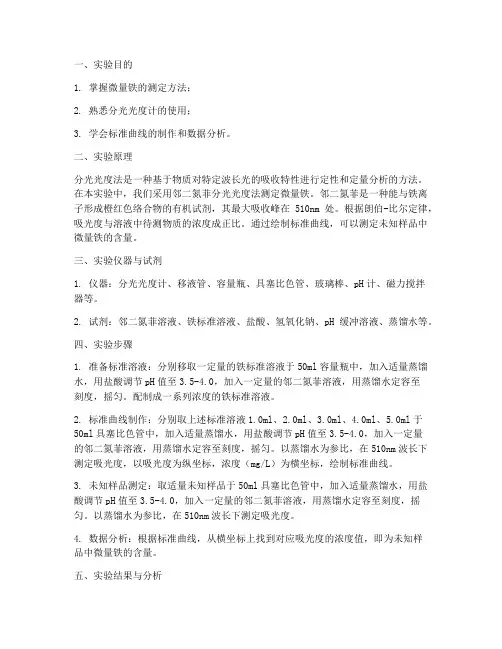 一、实验目的

1. 掌握微量铁的测定方法；

2. 熟悉分光光度计的使用；

3. 学会标准曲线的制作和数据分析。

二、实验原理

分光光度法是一种基于物质对特定波长光的吸收特性进行定性和定量分析的方法。在本实验中，我们采用邻二氮菲分光光度法测定微量铁。邻二氮菲是一种能与铁离子形成橙红色络合物的有机试剂，其最大吸收峰在 510nm 处。根据朗伯-比尔定律，吸光度与溶液中待测物质的浓度成正比。通过绘制标准曲线，可以测定未知样品中微量铁的含量。

三、实验仪器与试剂

1. 仪器：分光光度计、移液管、容量瓶、具塞比色管、玻璃棒、pH 计、磁力搅拌器等。

2. 试剂：邻二氮菲溶液、铁标准溶液、盐酸、氢氧化钠、pH 缓冲溶液、蒸馏水等。

四、实验步骤

1. 准备标准溶液：分别移取一定量的铁标准溶液于 50ml 容量瓶中，加入适量蒸馏水，用盐酸调节 pH 值至 3.5-4.0，加入一定量的邻二氮菲溶液，用蒸馏水定容至刻度，摇匀。配制成一系列浓度的铁标准溶液。

2. 标准曲线制作：分别取上述标准溶液 1.0ml、2.0ml、3.0ml、4.0ml、5.0ml 于 50ml 具塞比色管中，加入适量蒸馏水，用盐酸调节 pH 值至 3.5-4.0，加入一定量的邻二氮菲溶液，用蒸馏水定容至刻度，摇匀。以蒸馏水为参比，在 510nm 波长下测定吸光度，以吸光度为纵坐标，浓度（mg/L）为横坐标，绘制标准曲线。

3. 未知样品测定：取适量未知样品于 50ml 具塞比色管中，加入适量蒸馏水，用盐酸调节 pH 值至 3.5-4.0，加入一定量的邻二氮菲溶液，用蒸馏水定容至刻度，摇匀。以蒸馏水为参比，在 510nm 波长下测定吸光度。

4. 数据分析：根据标准曲线，从横坐标上找到对应吸光度的浓度值，即为未知样品中微量铁的含量。

五、实验结果与分析